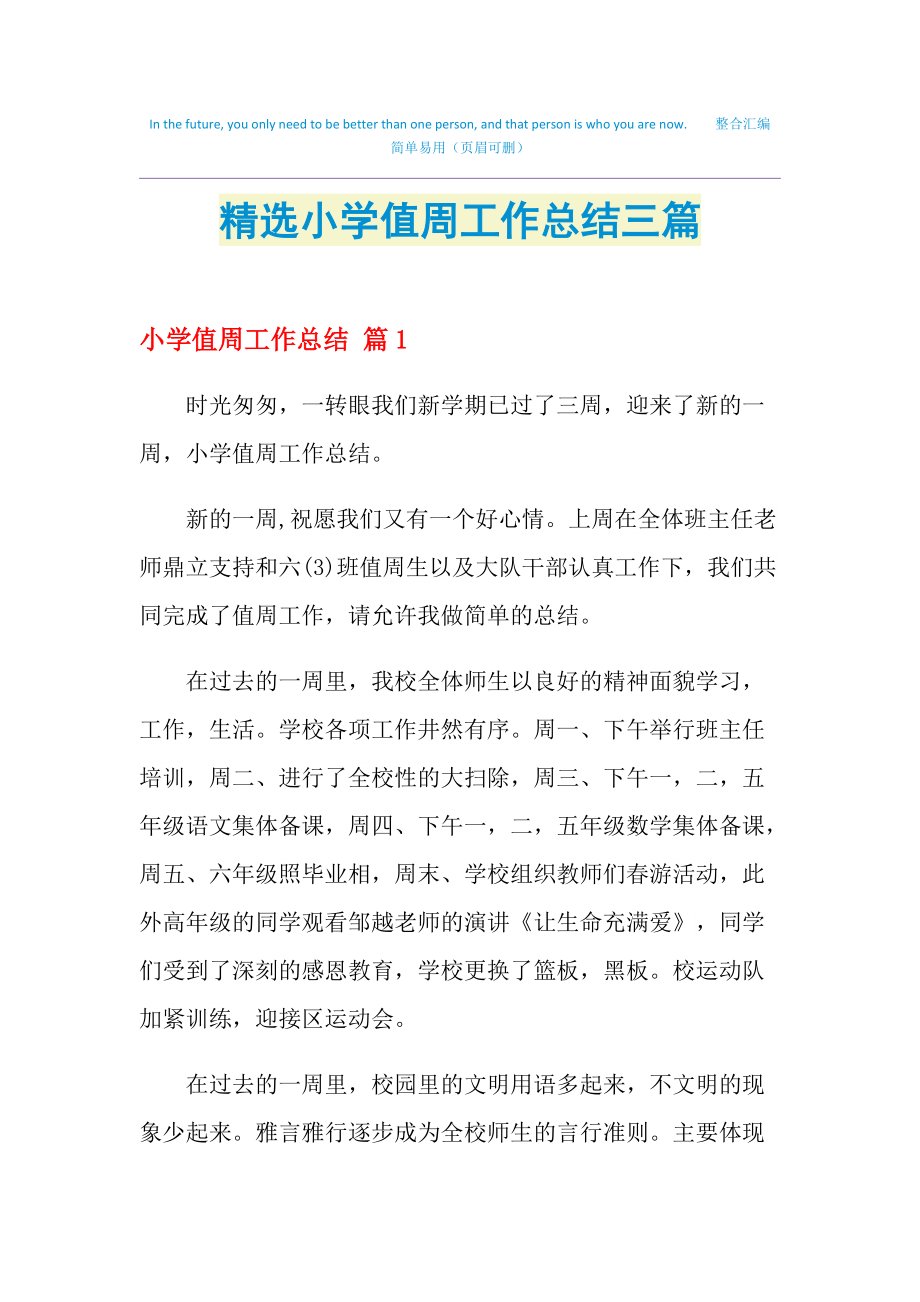 In the future, you only need to be better than one person, and that person is who you are now. 整合汇编
简单易用（页眉可删）

精选小学值周工作总结三篇

小学值周工作总结 篇1

时光匆匆，一转眼我们新学期已过了三周，迎来了新的一周，小学值周工作总结。

新的一周,祝愿我们又有一个好心情。上周在全体班主任老师鼎立支持和六(3)班值周生以及大队干部认真工作下，我们共同完成了值周工作，请允许我做简单的总结。

在过去的一周里，我校全体师生以良好的精神面貌学习，工作，生活。学校各项工作井然有序。周一、下午举行班主任培训，周二、进行了全校性的大扫除，周三、下午一，二，五年级语文集体备课，周四、下午一，二，五年级数学集体备课，周五、六年级照毕业相，周末、学校组织教师们春游活动，此外高年级的同学观看邹越老师的演讲《让生命充满爱》，同学们受到了深刻的感恩教育，学校更换了篮板，黑板。校运动队加紧训练，迎接区运动会。

在过去的一周里，校园里的文明用语多起来，不文明的现象少起来。雅言雅行逐步成为全校师生的言行准则。主要体现